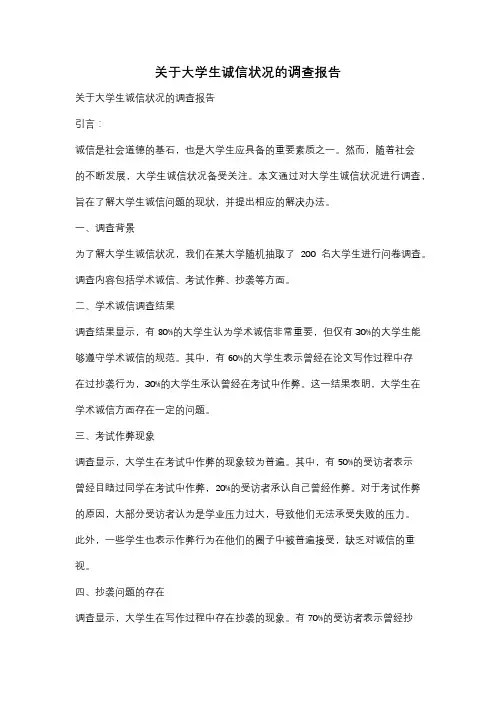 关于大学生诚信状况的调查报告

关于大学生诚信状况的调查报告

引言：

诚信是社会道德的基石，也是大学生应具备的重要素质之一。然而，随着社会的不断发展，大学生诚信状况备受关注。本文通过对大学生诚信状况进行调查，旨在了解大学生诚信问题的现状，并提出相应的解决办法。

一、调查背景

为了解大学生诚信状况，我们在某大学随机抽取了 200 名大学生进行问卷调查。调查内容包括学术诚信、考试作弊、抄袭等方面。

二、学术诚信调查结果

调查结果显示，有 80%的大学生认为学术诚信非常重要，但仅有 30%的大学生能够遵守学术诚信的规范。其中，有 60%的大学生表示曾经在论文写作过程中存在过抄袭行为，30%的大学生承认曾经在考试中作弊。这一结果表明，大学生在学术诚信方面存在一定的问题。

三、考试作弊现象

调查显示，大学生在考试中作弊的现象较为普遍。其中，有 50%的受访者表示曾经目睹过同学在考试中作弊，20%的受访者承认自己曾经作弊。对于考试作弊的原因，大部分受访者认为是学业压力过大，导致他们无法承受失败的压力。此外，一些学生也表示作弊行为在他们的圈子中被普遍接受，缺乏对诚信的重视。

四、抄袭问题的存在

调查显示，大学生在写作过程中存在抄袭的现象。有 70%的受访者表示曾经抄